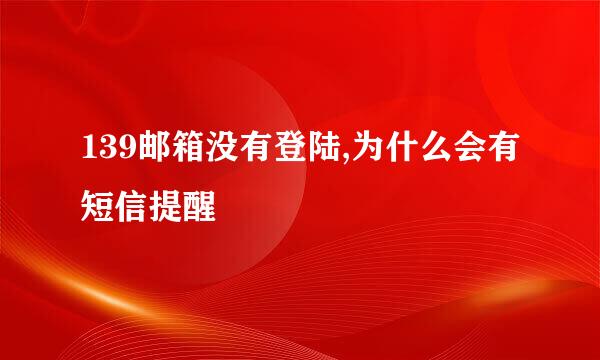 139邮箱没有登陆,为什么会有短信提醒